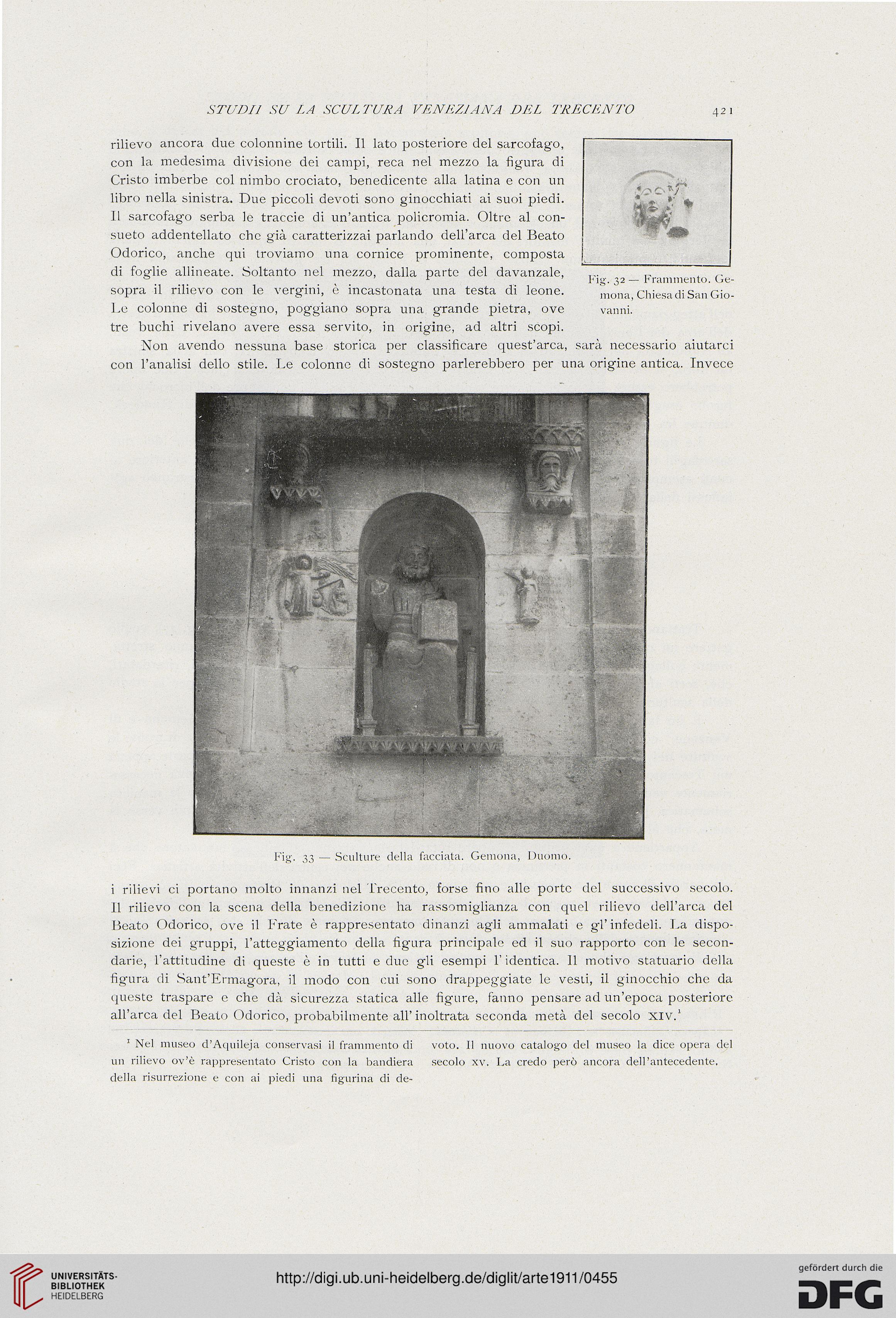 STUDII SU LA SCULTURA VENEZIANA DEL TRECENTO 421

rilievo ancora due colonnine tortili. Il lato posteriore del sarcofago, con la medesima divisione dei campi, reca nel mezzo la figura di Cristo imberbe col nimbo crociato, benedicente alla latina e con un libro nella sinistra. Due piccoli devoti sono ginocchiati ai suoi piedi. Il sarcofago serba le traccie di un'antica policromia. Oltre al consueto addentellato che già caratterizzai parlando dell'arca del Beato Odorico, anche qui troviamo una cornice prominente, composta di foglie allineate. Soltanto nel mezzo, dalla parte del davanzale, sopra il rilievo con le vergini, è incastonata una testa di leone. Le colonne di sostegno, poggiano sopra una grande pietra, ove tre buchi rivelano avere essa servito, in origine, ad altri scopi.

Fig. 32 — Frammento. Gemona, Chiesa di San Giovanni.

Non avendo nessuna base storica per classificare quest'arca, sarà necessario aiutarci con l'analisi dello stile. Le colonne di sostegno parlerebbero per una origine antica. Invece

Fig. 33 — Sculture della facciata. Gemona, Duomo.

i rilievi ci portano molto innanzi nel Trecento, forse fino alle porte del successivo secolo. Il rilievo con la scena della benedizione ha rassomiglianza con quel rilievo dell'arca del Beato Odorico, ove il Frate è rappresentato dinanzi agli ammalati e gl'infedeli. La disposizione dei gruppi, l'atteggiamento della figura principale ed il suo rapporto con le secondarie, l'attitudine di queste è in tutti e due gli esempi l'identica. Il motivo statuario della figura di Sant'Ermagora, il modo con cui sono drappeggiate le vesti, il ginocchio che da queste traspare e che dà sicurezza statica alle figure, fanno pensare ad un'epoca posteriore all'arca del Beato Odorico, probabilmente all'inoltrata seconda metà del secolo XIV.$^1$

$^1$ Nel museo d'Aquileja conservasi il frammento di un rilievo ov'è rappresentato Cristo con la bandiera della risurrezione e con ai piedi una figurina di devoto. Il nuovo catalogo del museo la dice opera del secolo XV. La credo però ancora dell'antecedente.

UNIVERSITÄTS-BIBLIOTHEK HEIDELBERG

http://digi.ub.uni-heidelberg.de/diglit/arte1911/0455

gefördert durch die DFG